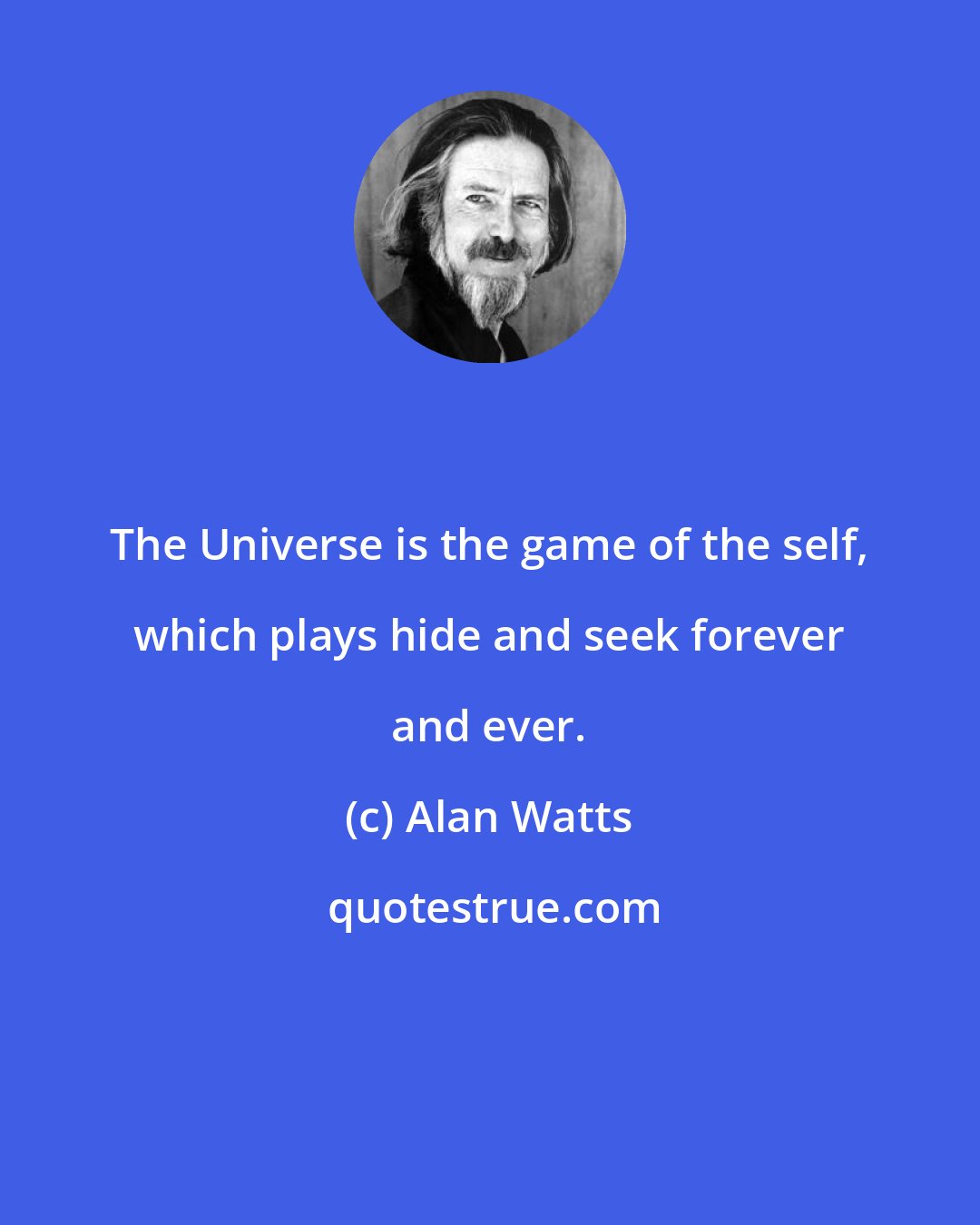 The Universe is the game of the self, which plays hide and seek forever and ever.

(c) Alan Watts

quotestrue.com